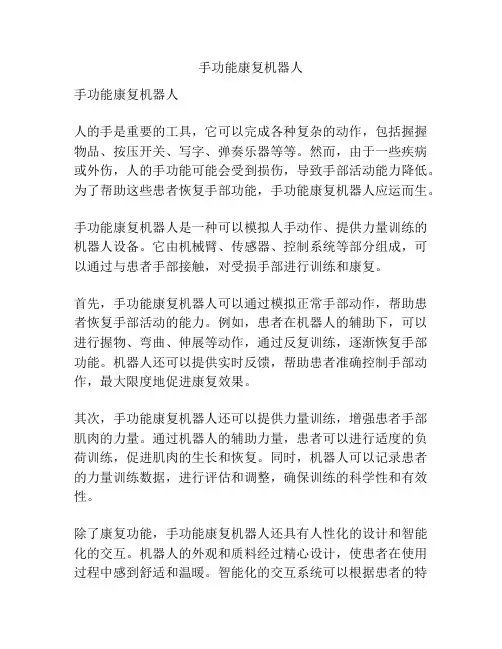 手功能康复机器人

手功能康复机器人

人的手是重要的工具，它可以完成各种复杂的动作，包括握握物品、按压开关、写字、弹奏乐器等等。然而，由于一些疾病或外伤，人的手功能可能会受到损伤，导致手部活动能力降低。为了帮助这些患者恢复手部功能，手功能康复机器人应运而生。

手功能康复机器人是一种可以模拟人手动作、提供力量训练的机器人设备。它由机械臂、传感器、控制系统等部分组成，可以通过与患者手部接触，对受损手部进行训练和康复。

首先，手功能康复机器人可以通过模拟正常手部动作，帮助患者恢复手部活动的能力。例如，患者在机器人的辅助下，可以进行握物、弯曲、伸展等动作，通过反复训练，逐渐恢复手部功能。机器人还可以提供实时反馈，帮助患者准确控制手部动作，最大限度地促进康复效果。

其次，手功能康复机器人还可以提供力量训练，增强患者手部肌肉的力量。通过机器人的辅助力量，患者可以进行适度的负荷训练，促进肌肉的生长和恢复。同时，机器人可以记录患者的力量训练数据，进行评估和调整，确保训练的科学性和有效性。

除了康复功能，手功能康复机器人还具有人性化的设计和智能化的交互。机器人的外观和质料经过精心设计，使患者在使用过程中感到舒适和温暖。智能化的交互系统可以根据患者的特